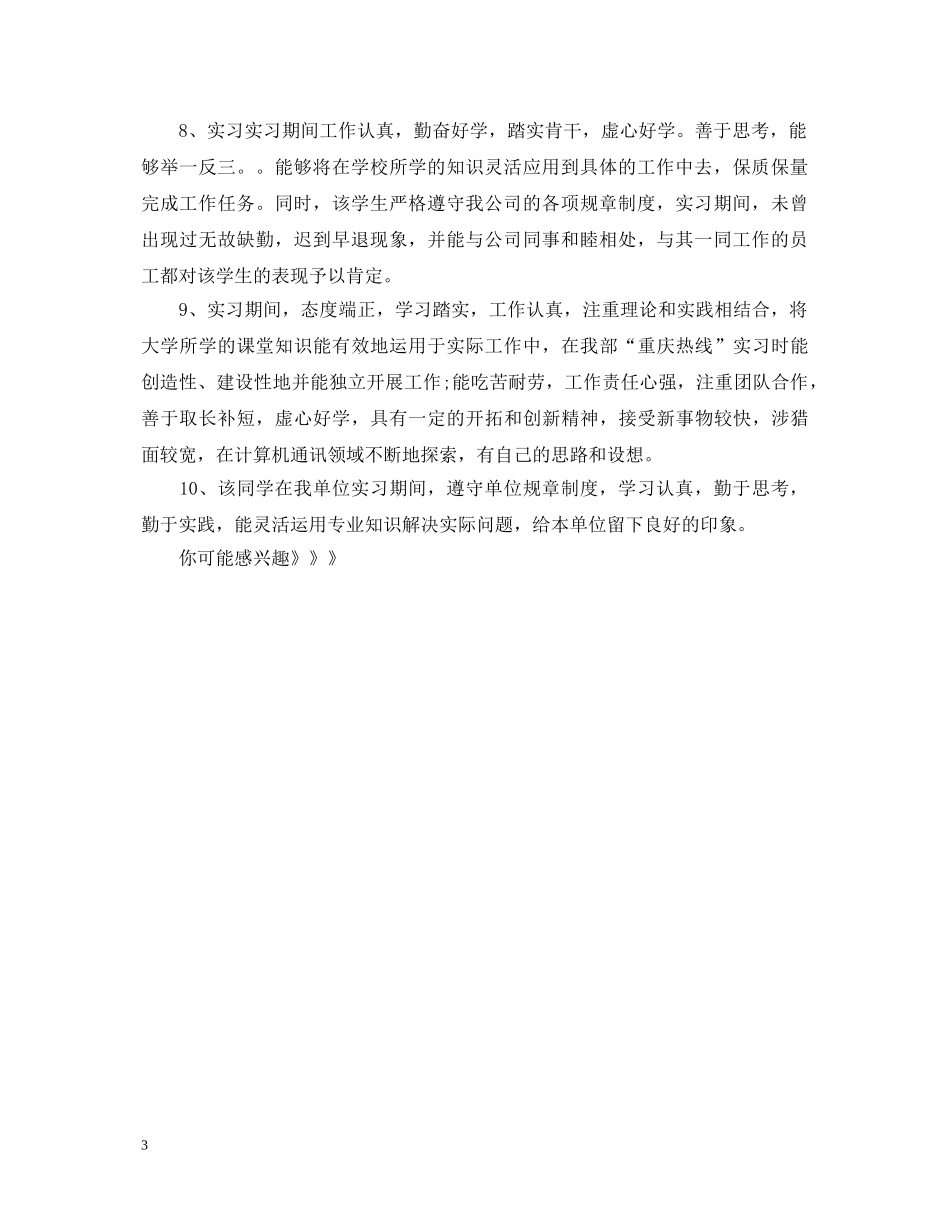 8、实习实习期间工作认真，勤奋好学，踏实肯干，虚心好学。善于思考，能够举一反三。。能够将在学校所学的知识灵活应用到具体的工作中去，保质保量完成工作任务。同时，该学生严格遵守我公司的各项规章制度，实习期间，未曾出现过无故缺勤，迟到早退现象，并能与公司同事和睦相处，与其一同工作的员工都对该学生的表现予以肯定。

9、实习期间，态度端正，学习踏实，工作认真，注重理论和实践相结合，将大学所学的课堂知识能有效地运用于实际工作中，在我部“重庆热线”实习时能创造性、建设性地并能独立开展工作;能吃苦耐劳，工作责任心强，注重团队合作，善于取长补短，虚心好学，具有一定的开拓和创新精神，接受新事物较快，涉猎面较宽，在计算机通讯领域不断地探索，有自己的思路和设想。

10、该同学在我单位实习期间，遵守单位规章制度，学习认真，勤于思考，勤于实践，能灵活运用专业知识解决实际问题，给本单位留下良好的印象。

你可能感兴趣》》》

3